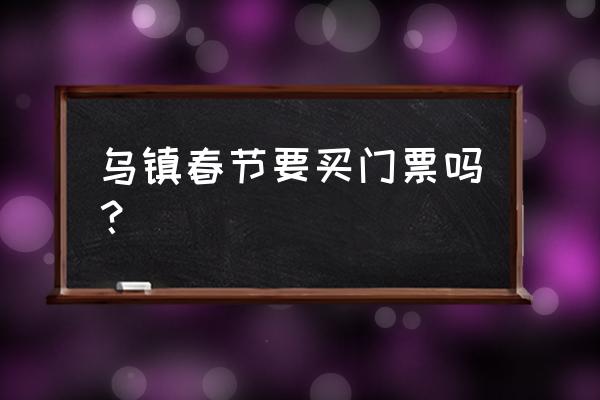 乌镇春节要买门票吗？